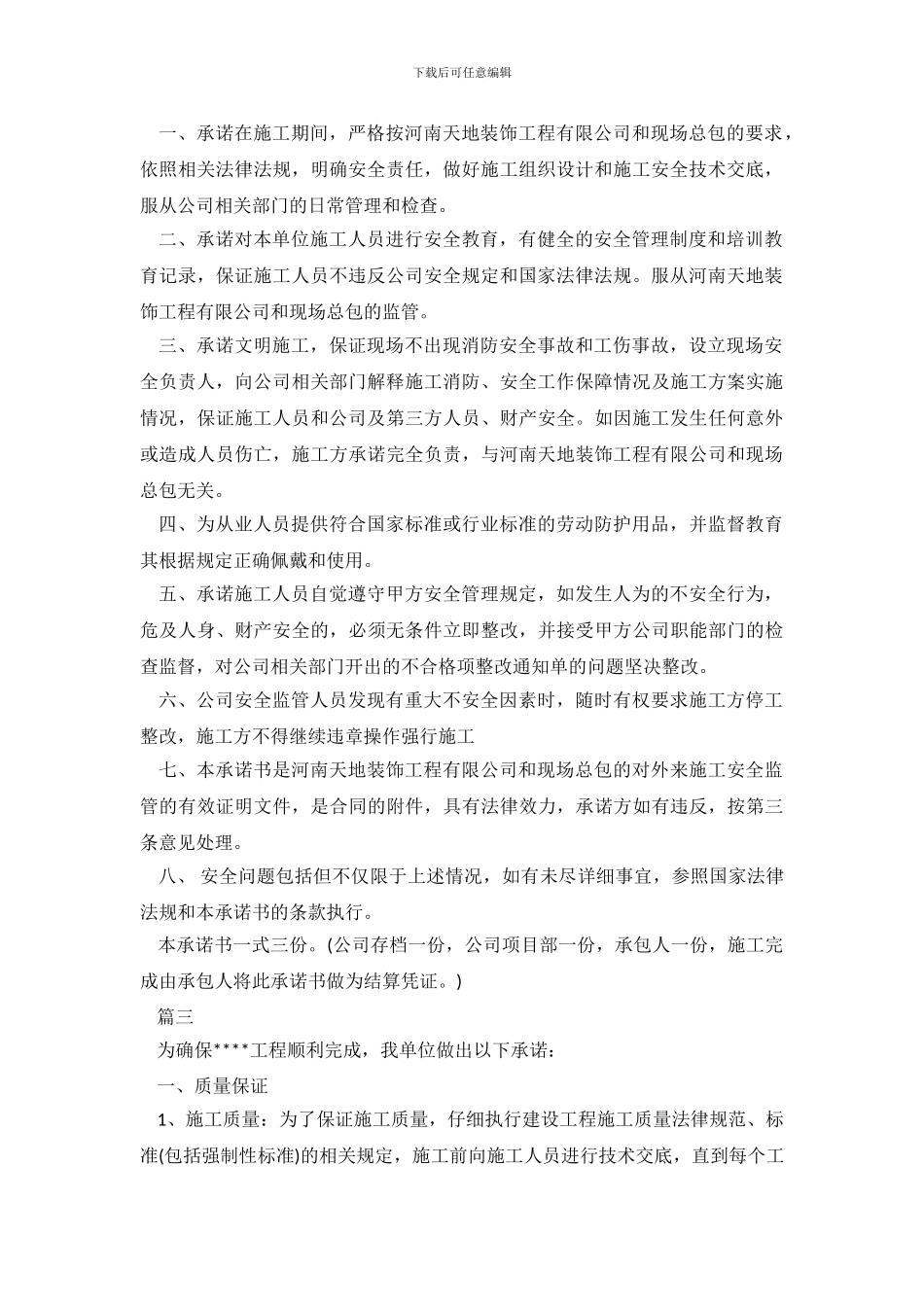 下载后可任意编辑

一、承诺在施工期间，严格按河南天地装饰工程有限公司和现场总包的要求，依照相关法律法规，明确安全责任，做好施工组织设计和施工安全技术交底，服从公司相关部门的日常管理和检查。

二、承诺对本单位施工人员进行安全教育，有健全的安全管理制度和培训教育记录，保证施工人员不违反公司安全规定和国家法律法规。服从河南天地装饰工程有限公司和现场总包的监管。

三、承诺文明施工，保证现场不出现消防安全事故和工伤事故，设立现场安全负责人，向公司相关部门解释施工消防、安全工作保障情况及施工方案实施情况，保证施工人员和公司及第三方人员、财产安全。如因施工发生任何意外或造成人员伤亡，施工方承诺完全负责，与河南天地装饰工程有限公司和现场总包无关。

四、为从业人员提供符合国家标准或行业标准的劳动防护用品，并监督教育其根据规定正确佩戴和使用。

五、承诺施工人员自觉遵守甲方安全管理规定，如发生人为的不安全行为，危及人身、财产安全的，必须无条件立即整改，并接受甲方公司职能部门的检查监督，对公司相关部门开出的不合格项整改通知单的问题坚决整改。

六、公司安全监管人员发现有重大不安全因素时，随时有权要求施工方停工整改，施工方不得继续违章操作强行施工

七、本承诺书是河南天地装饰工程有限公司和现场总包的对外来施工安全监管的有效证明文件，是合同的附件，具有法律效力，承诺方如有违反，按第三条意见处理。

八、 安全问题包括但不仅限于上述情况，如有未尽详细事宜，参照国家法律法规和本承诺书的条款执行。

本承诺书一式三份。(公司存档一份，公司项目部一份，承包人一份，施工完成由承包人将此承诺书做为结算凭证。)

篇三

为确保****工程顺利完成，我单位做出以下承诺：

一、质量保证

1、施工质量：为了保证施工质量，仔细执行建设工程施工质量法律规范、标准(包括强制性标准)的相关规定，施工前向施工人员进行技术交底，直到每个工